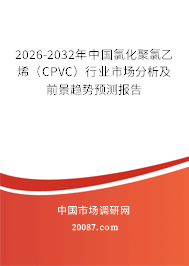 2026-2032年中国氯化聚氯乙烯（CPVC）行业市场分析及前景趋势预测报告

中国市场调研网

20087.com